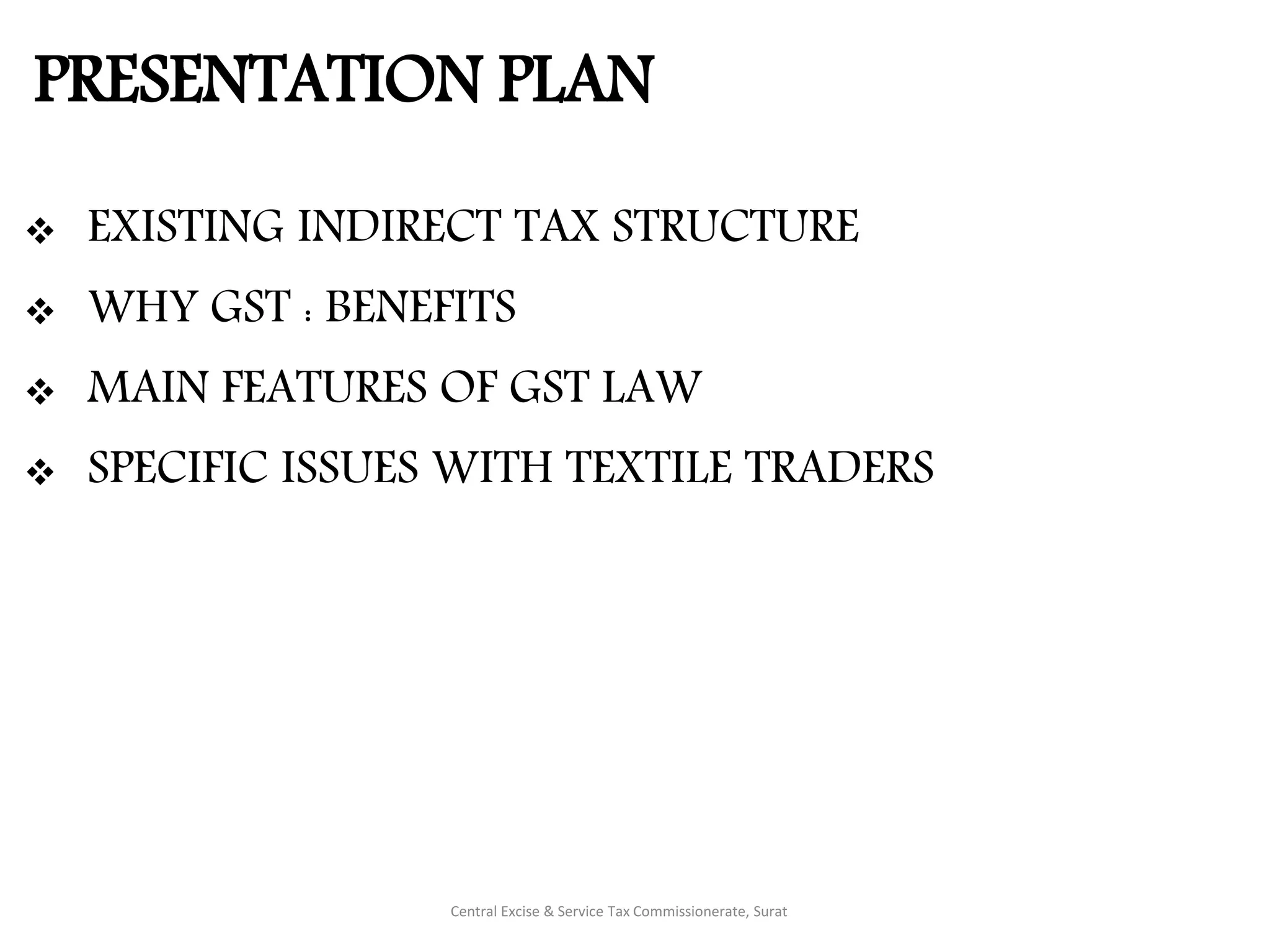 PRESENTATION PLAN

❖ EXISTING INDIRECT TAX STRUCTURE

❖ WHY GST : BENEFITS

❖ MAIN FEATURES OF GST LAW

❖ SPECIFIC ISSUES WITH TEXTILE TRADERS

Central Excise & Service Tax Commissionerate, Surat